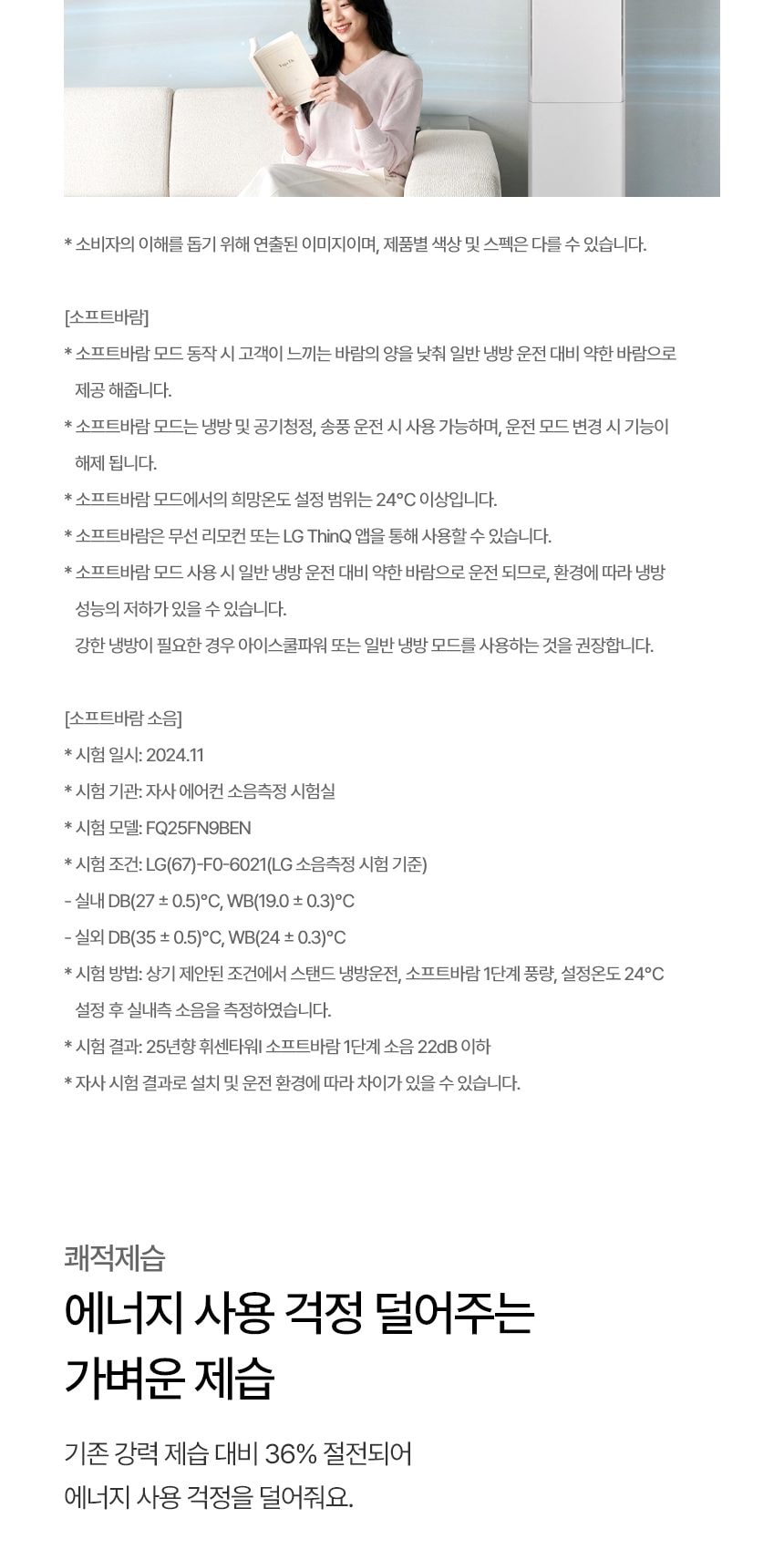 * 소비자의 이해를 돕기 위해 연출된 이미지이며, 제품별 색상 및 스펙은 다를 수 있습니다.

[소프트바람]

* 소프트바람 모드 동작 시 고객이 느끼는 바람의 양을 낮춰 일반 냉방 운전 대비 약한 바람으로 제공 해줍니다.

* 소프트바람 모드는 냉방 및 공기청정, 송풍 운전 시 사용 가능하며, 운전 모드 변경 시 기능이 해제 됩니다.

* 소프트바람 모드에서의 희망온도 설정 범위는 24°C 이상입니다.

* 소프트바람은 무선 리모컨 또는 LG ThinQ 앱을 통해 사용할 수 있습니다.

* 소프트바람 모드 사용 시 일반 냉방 운전 대비 약한 바람으로 운전 되므로, 환경에 따라 냉방 성능의 저하가 있을 수 있습니다.
강한 냉방이 필요한 경우 아이스쿨파워 또는 일반 냉방 모드를 사용하는 것을 권장합니다.

[소프트바람 소음]

* 시험 일시: 2024.11

* 시험 기관: 자사 에어컨 소음측정 시험실

* 시험 모델: FQ25FN9BEN

* 시험 조건: LG(67)-F0-6021(LG 소음측정 시험 기준)

- 실내 DB(27 ± 0.5)°C, WB(19.0 ± 0.3)°C

- 실외 DB(35 ± 0.5)°C, WB(24 ± 0.3)°C

* 시험 방법: 상기 제안된 조건에서 스탠드 냉방운전, 소프트바람 1단계 풍량, 설정온도 24°C 설정 후 실내측 소음을 측정하였습니다.

* 시험 결과: 25년향 휘센타워I 소프트바람 1단계 소음 22dB 이하

* 자사 시험 결과로 설치 및 운전 환경에 따라 차이가 있을 수 있습니다.

쾌적제습

에너지 사용 걱정 덜어주는
가벼운 제습

기존 강력 제습 대비 36% 절전되어
에너지 사용 걱정을 덜어줘요.